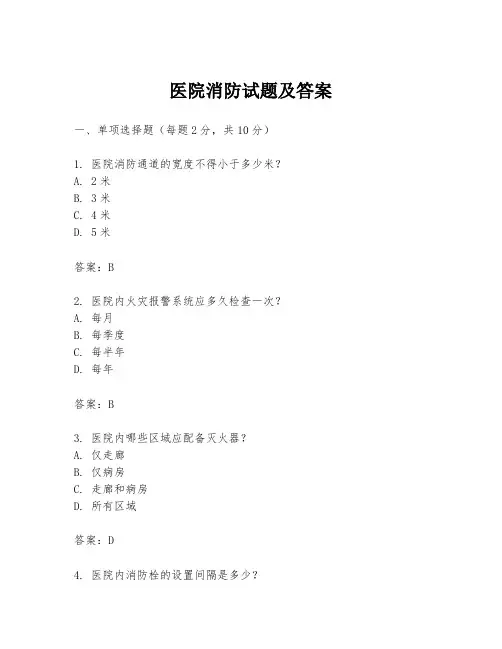 医院消防试题及答案

一、单项选择题（每题2分，共10分）

1. 医院消防通道的宽度不得小于多少米？
A. 2米
B. 3米
C. 4米
D. 5米

答案：B

2. 医院内火灾报警系统应多久检查一次？
A. 每月
B. 每季度
C. 每半年
D. 每年

答案：B

3. 医院内哪些区域应配备灭火器？
A. 仅走廊
B. 仅病房
C. 走廊和病房
D. 所有区域

答案：D

4. 医院内消防栓的设置间隔是多少？